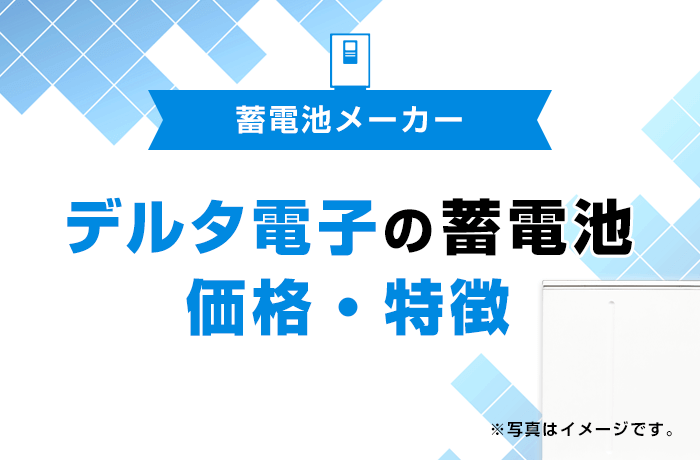 蓄電池メーカー

デルタ電子の蓄電池
価格・特徴

※写真はイメージです。